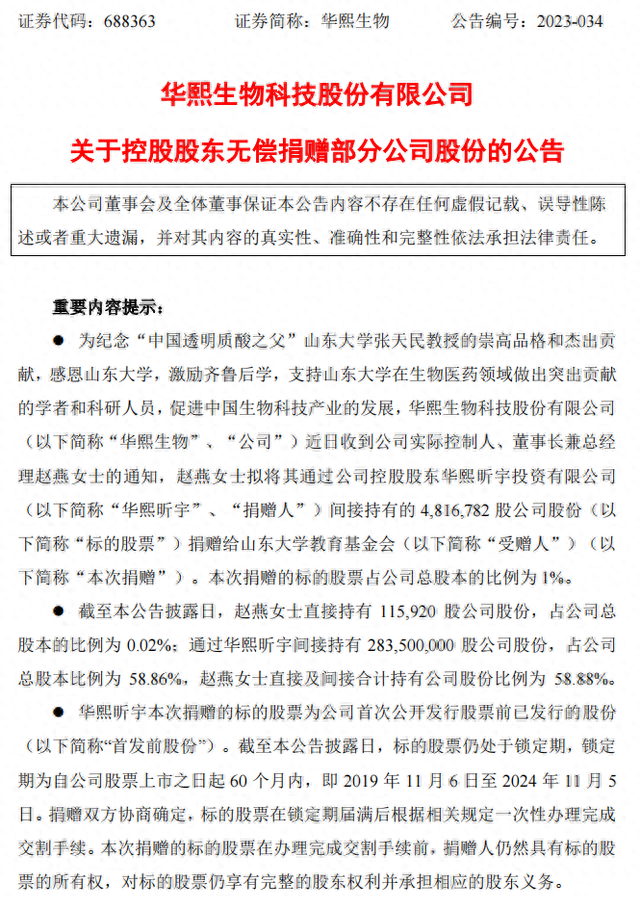 证券代码：688363　　　证券简称：华熙生物　　　公告编号：2023-034

华熙生物科技股份有限公司

关于控股股东无偿捐赠部分公司股份的公告

本公司董事会及全体董事保证本公告内容不存在任何虚假记载、误导性陈述或者重大遗漏，并对其内容的真实性、准确性和完整性依法承担法律责任。

重要内容提示：

● 为纪念“中国透明质酸之父”山东大学张天民教授的崇高品格和杰出贡献，感恩山东大学，激励齐鲁后学，支持山东大学在生物医药领域做出突出贡献的学者和科研人员，促进中国生物科技产业的发展，华熙生物科技股份有限公司（以下简称“华熙生物”、“公司”）近日收到公司实际控制人、董事长兼总经理赵燕女士的通知，赵燕女士拟将其通过公司控股股东华熙昕宇投资有限公司（以下简称“华熙昕宇”、“捐赠人”）间接持有的 4,816,782 股公司股份（以下简称“标的股票”）捐赠给山东大学教育基金会（以下简称“受赠人”）（以下简称“本次捐赠”）。本次捐赠的标的股票占公司总股本的比例为 1%。

● 截至本公告披露日，赵燕女士直接持有 115,920 股公司股份，占公司总股本的比例为 0.02%；通过华熙昕宇间接持有 283,500,000 股公司股份，占公司总股本比例为 58.86%，赵燕女士直接及间接合计持有公司股份比例为 58.88%。

● 华熙昕宇本次捐赠的标的股票为公司首次公开发行股票前已发行的股份（以下简称“首发前股份”）。截至本公告披露日，标的股票仍处于锁定期，锁定期为自公司股票上市之日起 60 个月内，即 2019 年 11 月 6 日至 2024 年 11 月 5 日。捐赠双方协商确定，标的股票在锁定期届满后根据相关规定一次性办理完成交割手续。本次捐赠的标的股票在办理完成交割手续前，捐赠人仍然具有标的股票的所有权，对标的股票仍享有完整的股东权利并承担相应的股东义务。